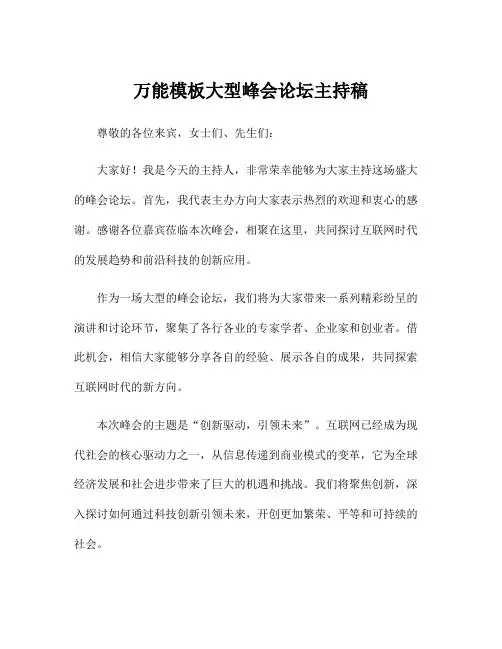 万能模板大型峰会论坛主持稿

尊敬的各位来宾，女士们、先生们：

大家好！我是今天的主持人，非常荣幸能够为大家主持这场盛大的峰会论坛。首先，我代表主办方向大家表示热烈的欢迎和衷心的感谢。感谢各位嘉宾莅临本次峰会，相聚在这里，共同探讨互联网时代的发展趋势和前沿科技的创新应用。

作为一场大型的峰会论坛，我们将为大家带来一系列精彩纷呈的演讲和讨论环节，聚集了各行各业的专家学者、企业家和创业者。借此机会，相信大家能够分享各自的经验、展示各自的成果，共同探索互联网时代的新方向。

本次峰会的主题是“创新驱动，引领未来”。互联网已经成为现代社会的核心驱动力之一，从信息传递到商业模式的变革，它为全球经济发展和社会进步带来了巨大的机遇和挑战。我们将聚焦创新，深入探讨如何通过科技创新引领未来，开创更加繁荣、平等和可持续的社会。